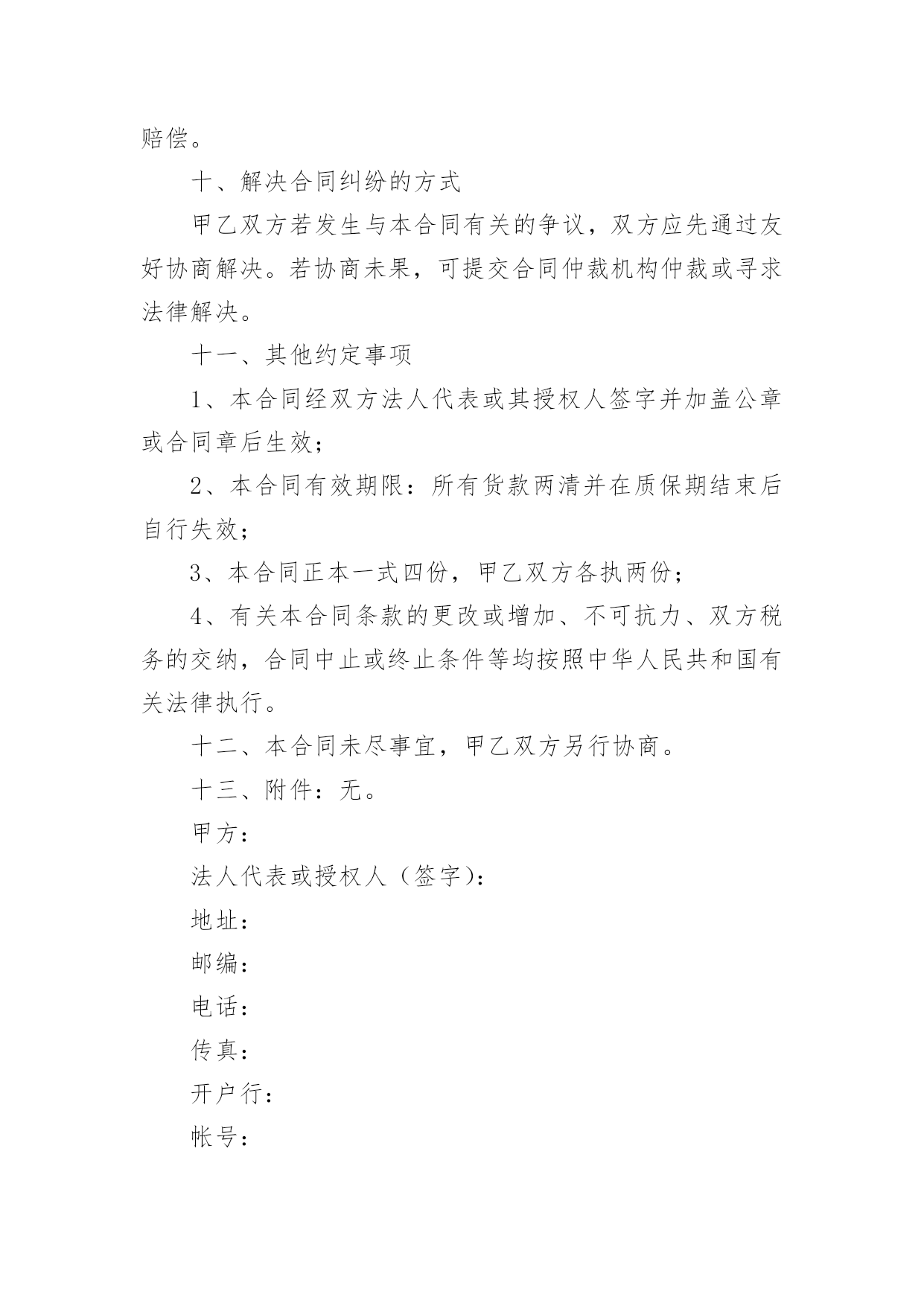 赔偿。

十、解决合同纠纷的方式

甲乙双方若发生与本合同有关的争议，双方应先通过友好协商解决。若协商未果，可提交合同仲裁机构仲裁或寻求法律解决。

十一、其他约定事项

1、本合同经双方法人代表或其授权人签字并加盖公章或合同章后生效；

2、本合同有效期限：所有货款两清并在质保期结束后自行失效；

3、本合同正本一式四份，甲乙双方各执两份；

4、有关本合同条款的更改或增加、不可抗力、双方税务的交纳，合同中止或终止条件等均按照中华人民共和国有关法律执行。

十二、本合同未尽事宜，甲乙双方另行协商。

十三、附件：无。

甲方：

法人代表或授权人（签字）：

地址：

邮编：

电话：

传真：

开户行：

帐号：